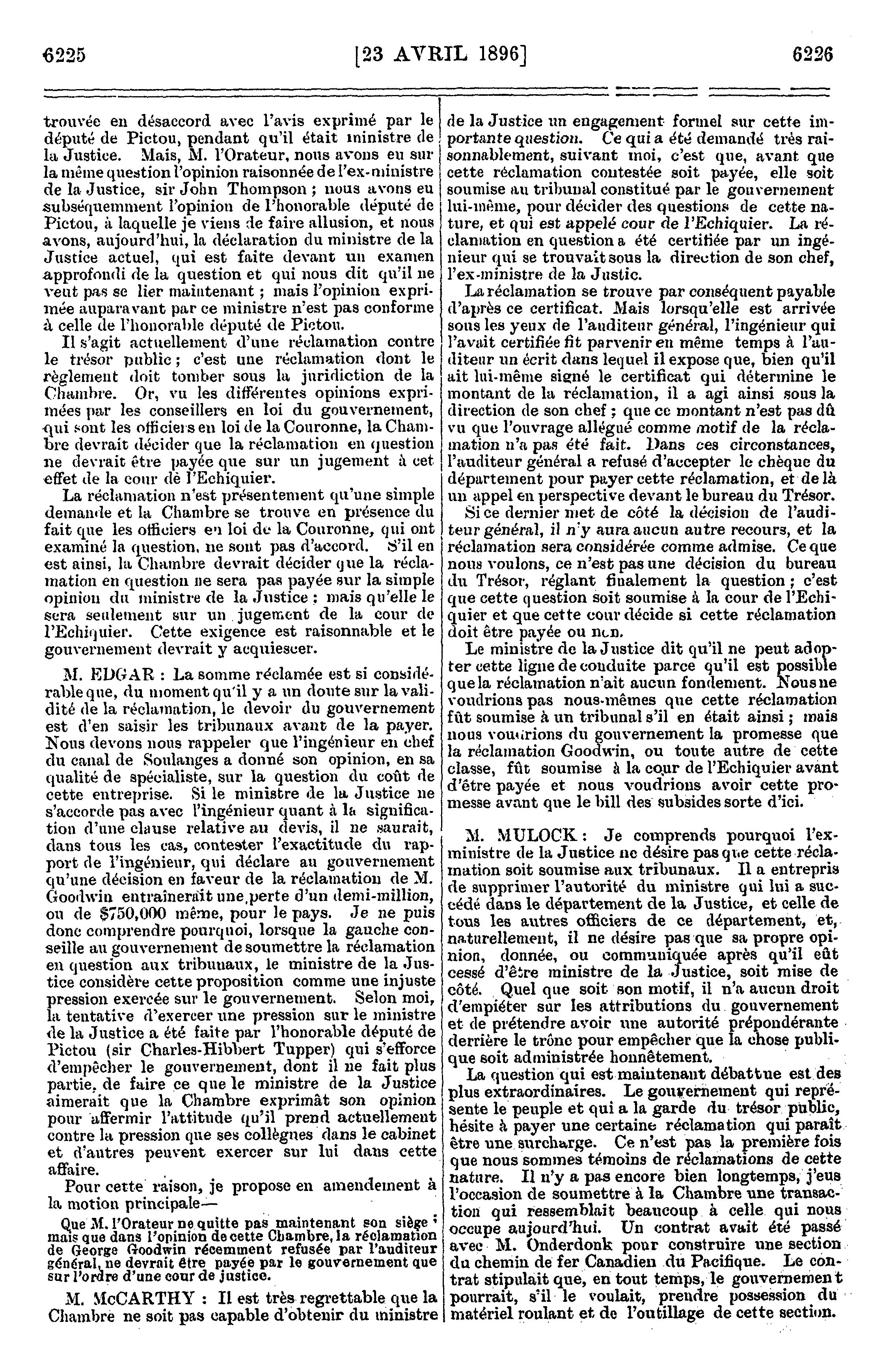 6225 [23 AVRIL 1896] 6226

trouvée en désaccord avec l'avis exprimé par le député de Pictou, pendant qu'il était ministre de la Justice. Mais, M. l'Orateur, nous avons eu sur la même question l'opinion raisonnée de l'ex-ministre de la Justice, sir John Thompson ; nous avons eu subséquemment l'opinion de l'honorable député de Pictou, à laquelle je viens de faire allusion, et nous avons, aujourd'hui, la déclaration du ministre de la Justice actuel, qui est faite devant un examen approfondi de la question et qui nous dit qu'il ne veut pas se lier maintenant ; mais l'opinion exprimée auparavant par ce ministre n'est pas conforme à celle de l'honorable député de Pictou.

Il s'agit actuellement d'une réclamation contre le trésor public ; c'est une réclamation dont le règlement doit tomber sous la juridiction de la Chambre. Or, vu les différentes opinions exprimées par les conseillers en loi du gouvernement, qui sont les officiers en loi de la Couronne, la Chambre devrait décider que la réclamation en question ne devrait être payée que sur un jugement à cet effet de la cour de l'Echiquier.

La réclamation n'est présentement qu'une simple demande et la Chambre se trouve en présence du fait que les officiers en loi de la Couronne, qui ont examiné la question, ne sont pas d'accord. S'il en est ainsi, la Chambre devrait décider que la réclamation en question ne sera pas payée sur la simple opinion du ministre de la Justice ; mais qu'elle le sera seulement sur un jugement de la cour de l'Echiquier. Cette exigence est raisonnable et le gouvernement devrait y acquiescer.

M. EDGAR : La somme réclamée est si considérable que, du moment qu'il y a un doute sur la validité de la réclamation, le devoir du gouvernement est d'en saisir les tribunaux avant de la payer. Nous devons nous rappeler que l'ingénieur en chef du canal de Soulanges a donné son opinion, en sa qualité de spécialiste, sur la question du coût de cette entreprise. Si le ministre de la Justice ne s'accorde pas avec l'ingénieur quant à la signification d'une clause relative au devis, il ne saurait, dans tous les cas, contester l'exactitude du rapport de l'ingénieur, qui déclare au gouvernement qu'une décision en faveur de la réclamation de M. Goodwin entraînerait une perte d'un demi-million, ou de $750,000 même, pour le pays. Je ne puis donc comprendre pourquoi, lorsque la gauche conseille au gouvernement de soumettre la réclamation en question aux tribunaux, le ministre de la Justice considère cette proposition comme une injuste pression exercée sur le gouvernement. Selon moi, la tentative d'exercer une pression sur le ministre de la Justice a été faite par l'honorable député de Pictou (sir Charles-Hibbert Tupper) qui s'efforce d'empêcher le gouvernement, dont il ne fait plus partie, de faire ce que le ministre de la Justice aimerait que la Chambre exprimât son opinion pour affermir l'attitude qu'il prend actuellement contre la pression que ses collègues dans le cabinet et d'autres peuvent exercer sur lui dans cette affaire.

Pour cette raison, je propose en amendement à la motion principale—

Que M. l'Orateur ne quitte pas maintenant son siège ; mais que dans l'opinion de cette Chambre, la réclamation de George Goodwin récemment refusée par l'auditeur général, ne devrait être payée par le gouvernement que sur l'ordre d'une cour de justice.

M. McCARTHY : Il est très regrettable que la Chambre ne soit pas capable d'obtenir du ministre de la Justice un engagement formel sur cette importante question. Ce qui a été demandé très raisonnablement, suivant moi, c'est que, avant que cette réclamation contestée soit payée, elle soit soumise au tribunal constitué par le gouvernement lui-même, pour décider des questions de cette nature, et qui est appelé cour de l'Echiquier. La réclamation en question a été certifiée par un ingénieur qui se trouvait sous la direction de son chef, l'ex-ministre de la Justic.

La réclamation se trouve par conséquent payable d'après ce certificat. Mais lorsqu'elle est arrivée sous les yeux de l'auditeur général, l'ingénieur qui l'avait certifiée fit parvenir en même temps à l'auditeur un écrit dans lequel il expose que, bien qu'il ait lui-même signé le certificat qui détermine le montant de la réclamation, il a agi ainsi sous la direction de son chef ; que ce montant n'est pas dû vu que l'ouvrage allégué comme motif de la réclamation n'a pas été fait. Dans ces circonstances, l'auditeur général a refusé d'accepter le chèque du département pour payer cette réclamation, et de là un appel en perspective devant le bureau du Trésor.

Si ce dernier met de côté la décision de l'auditeur général, il n'y aura aucun autre recours, et la réclamation sera considérée comme admise. Ce que nous voulons, ce n'est pas une décision du bureau du Trésor, réglant finalement la question ; c'est que cette question soit soumise à la cour de l'Echiquier et que cette cour décide si cette réclamation doit être payée ou non.

Le ministre de la Justice dit qu'il ne peut adopter cette ligne de conduite parce qu'il est possible que la réclamation n'ait aucun fondement. Nous ne voudrions pas nous-mêmes que cette réclamation fût soumise à un tribunal s'il en était ainsi ; mais nous voudrions du gouvernement la promesse que la réclamation Goodwin, ou toute autre de cette classe, fût soumise à la cour de l'Echiquier avant d'être payée et nous voudrions avoir cette promesse avant que le bill des subsides sorte d'ici.

M. MULOCK : Je comprends pourquoi l'ex-ministre de la Justice ne désire pas que cette réclamation soit soumise aux tribunaux. Il a entrepris de supprimer l'autorité du ministre qui lui a succédé dans le département de la Justice, et celle de tous les autres officiers de ce département, et, naturellement, il ne désire pas que sa propre opinion, donnée, ou communiquée après qu'il eût cessé d'être ministre de la Justice, soit mise de côté. Quel que soit son motif, il n'a aucun droit d'empiéter sur les attributions du gouvernement et de prétendre avoir une autorité prépondérante derrière le trône pour empêcher que la chose publique soit administrée honnêtement.

La question qui est maintenant débattue est des plus extraordinaires. Le gouvernement qui représente le peuple et qui a la garde du trésor public, hésite à payer une certaine réclamation qui paraît être une surcharge. Ce n'est pas la première fois que nous sommes témoins de réclamations de cette nature. Il n'y a pas encore bien longtemps, j'eus l'occasion de soumettre à la Chambre une transaction qui ressemblait beaucoup à celle qui nous occupe aujourd'hui. Un contrat avait été passé avec M. Onderdonk pour construire une section du chemin de fer Canadien du Pacifique. Le contrat stipulait que, en tout temps, le gouvernement pourrait, s'il le voulait, prendre possession du matériel roulant et de l'outillage de cette section.